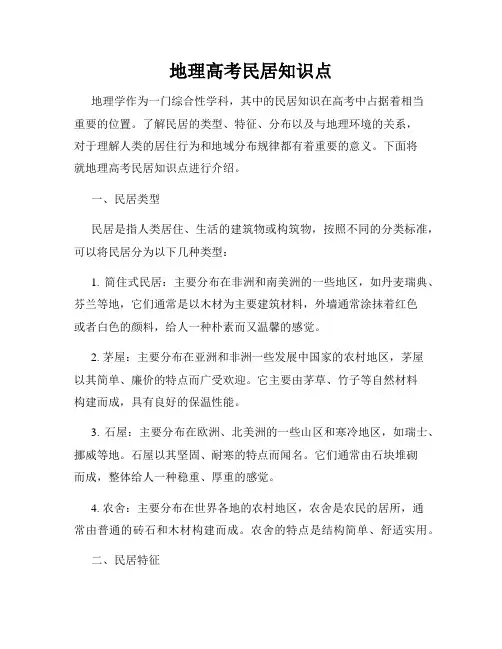 地理高考民居知识点

地理学作为一门综合性学科，其中的民居知识在高考中占据着相当重要的位置。了解民居的类型、特征、分布以及与地理环境的关系，对于理解人类的居住行为和地域分布规律都有着重要的意义。下面将就地理高考民居知识点进行介绍。

一、民居类型

民居是指人类居住、生活的建筑物或构筑物，按照不同的分类标准，可以将民居分为以下几种类型：

1. 简住式民居：主要分布在非洲和南美洲的一些地区，如丹麦瑞典、芬兰等地，它们通常是以木材为主要建筑材料，外墙通常涂抹着红色或者白色的颜料，给人一种朴素而又温馨的感觉。

2. 茅屋：主要分布在亚洲和非洲一些发展中国家的农村地区，茅屋以其简单、廉价的特点而广受欢迎。它主要由茅草、竹子等自然材料构建而成，具有良好的保温性能。

3. 石屋：主要分布在欧洲、北美洲的一些山区和寒冷地区，如瑞士、挪威等地。石屋以其坚固、耐寒的特点而闻名。它们通常由石块堆砌而成，整体给人一种稳重、厚重的感觉。

4. 农舍：主要分布在世界各地的农村地区，农舍是农民的居所，通常由普通的砖石和木材构建而成。农舍的特点是结构简单、舒适实用。

二、民居特征